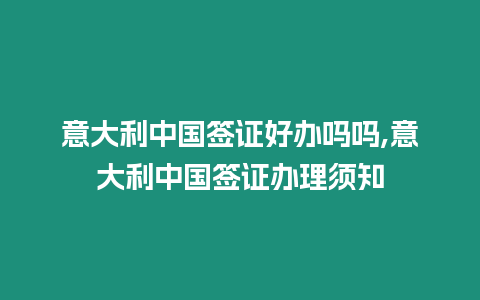 意大利中国签证好办吗吗,意大利中国签证办理须知